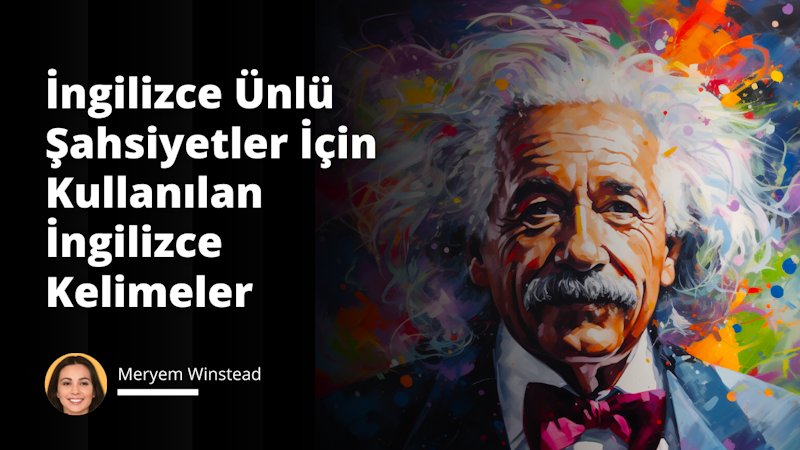 İngilizce Ünlü Şahsiyetler İçin Kullanılan İngilizce Kelimeler

Meryem Winstead